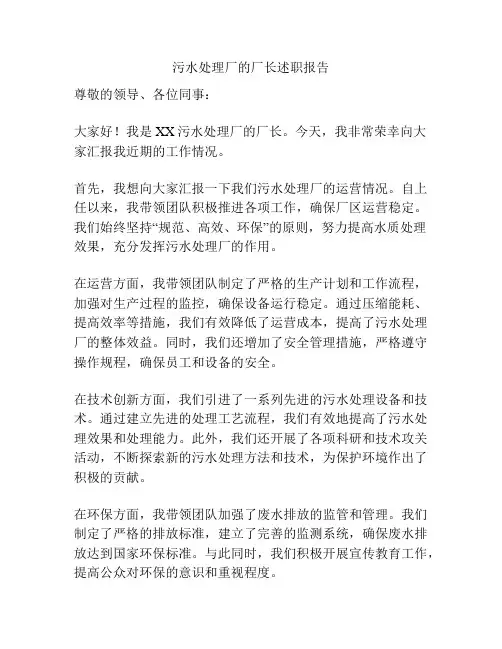 污水处理厂的厂长述职报告

尊敬的领导、各位同事：

大家好！我是XX污水处理厂的厂长。今天，我非常荣幸向大家汇报我近期的工作情况。

首先，我想向大家汇报一下我们污水处理厂的运营情况。自上任以来，我带领团队积极推进各项工作，确保厂区运营稳定。我们始终坚持“规范、高效、环保”的原则，努力提高水质处理效果，充分发挥污水处理厂的作用。

在运营方面，我带领团队制定了严格的生产计划和工作流程，加强对生产过程的监控，确保设备运行稳定。通过压缩能耗、提高效率等措施，我们有效降低了运营成本，提高了污水处理厂的整体效益。同时，我们还增加了安全管理措施，严格遵守操作规程，确保员工和设备的安全。

在技术创新方面，我们引进了一系列先进的污水处理设备和技术。通过建立先进的处理工艺流程，我们有效地提高了污水处理效果和处理能力。此外，我们还开展了各项科研和技术攻关活动，不断探索新的污水处理方法和技术，为保护环境作出了积极的贡献。

在环保方面，我带领团队加强了废水排放的监管和管理。我们制定了严格的排放标准，建立了完善的监测系统，确保废水排放达到国家环保标准。与此同时，我们积极开展宣传教育工作，提高公众对环保的意识和重视程度。